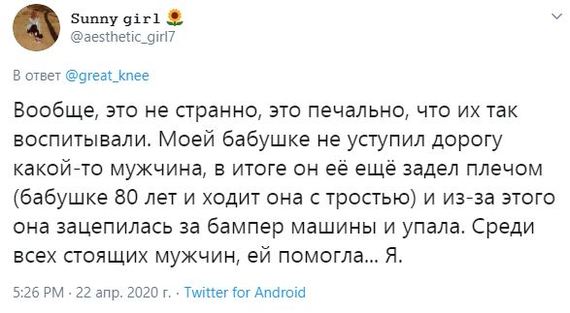 Sunny girl 🌻
@aesthetic_girl7

В ответ @great_knee

Вообще, это не странно, это печально, что их так воспитывали. Моей бабушке не уступил дорогу какой-то мужчина, в итоге он её ещё задел плечом (бабушке 80 лет и ходит она с тростью) и из-за этого она зацепилась за бампер машины и упала. Среди всех стоящих мужчин, ей помогла... Я.

5:26 PM · 22 апр. 2020 г. · Twitter for Android